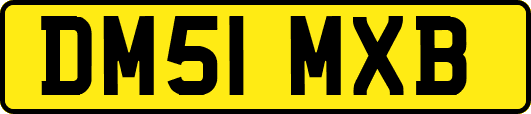 DM51 MXB